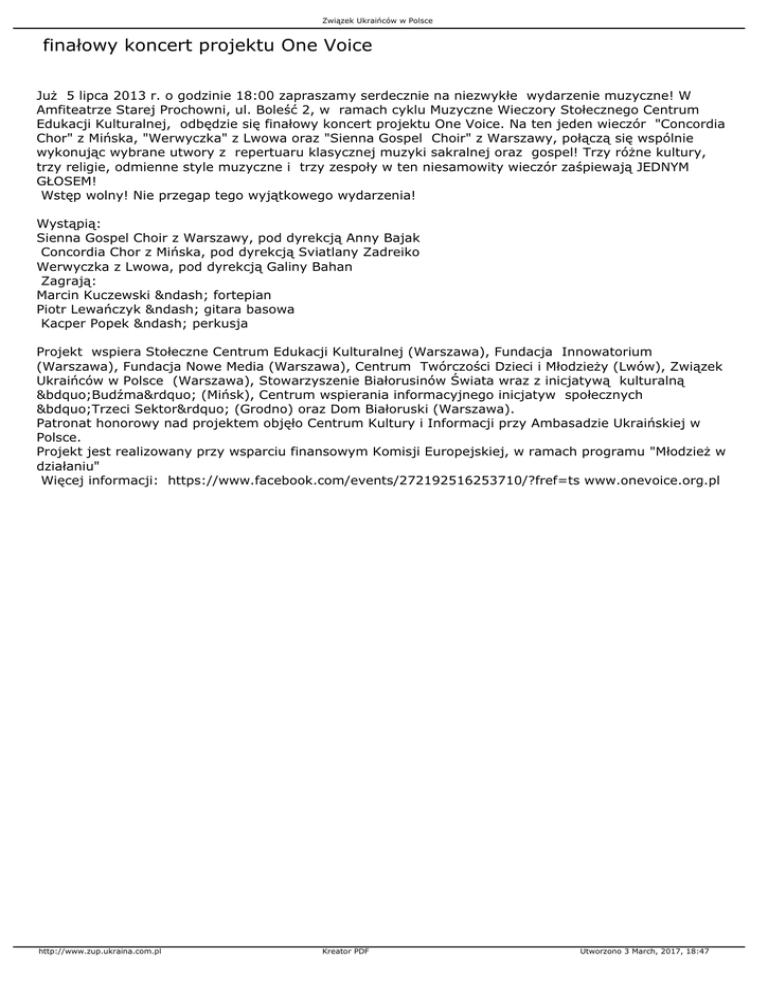 Związek Ukraińców w Polsce

finałowy koncert projektu One Voice

Już 5 lipca 2013 r. o godzinie 18:00 zapraszamy serdecznie na niezwykłe wydarzenie muzyczne! W Amfiteatrze Starej Prochowni, ul. Boleść 2, w ramach cyklu Muzyczne Wieczory Stołecznego Centrum Edukacji Kulturalnej, odbędzie się finałowy koncert projektu One Voice. Na ten jeden wieczór "Concordia Chor" z Mińska, "Werwyczka" z Lwowa oraz "Sienna Gospel Choir" z Warszawy, połączą się wspólnie wykonując wybrane utwory z repertuaru klasycznej muzyki sakralnej oraz gospel! Trzy różne kultury, trzy religie, odmienne style muzyczne i trzy zespoły w ten niesamowity wieczór zaśpiewają JEDNYM GŁOSEM!
Wstęp wolny! Nie przegap tego wyjątkowego wydarzenia!

Wystąpią:
Sienna Gospel Choir z Warszawy, pod dyrekcją Anny Bajak
Concordia Chor z Mińska, pod dyrekcją Sviatlany Zadreiko
Werwyczka z Lwowa, pod dyrekcją Galiny Bahan
Zagrają:
Marcin Kuczewski &ndash; fortepian
Piotr Lewańczyk &ndash; gitara basowa
Kacper Popek &ndash; perkusja

Projekt wspiera Stołeczne Centrum Edukacji Kulturalnej (Warszawa), Fundacja Innowatorium (Warszawa), Fundacja Nowe Media (Warszawa), Centrum Twórczości Dzieci i Młodzieży (Lwów), Związek Ukraińców w Polsce (Warszawa), Stowarzyszenie Białorusinów Świata wraz z inicjatywą kulturalną &bdquo;Budźma&rdquo; (Mińsk), Centrum wspierania informacyjnego inicjatyw społecznych &bdquo;Trzeci Sektor&rdquo; (Grodno) oraz Dom Białoruski (Warszawa).
Patronat honorowy nad projektem objęło Centrum Kultury i Informacji przy Ambasadzie Ukraińskiej w Polsce.
Projekt jest realizowany przy wsparciu finansowym Komisji Europejskiej, w ramach programu "Młodzież w działaniu"
Więcej informacji: https://www.facebook.com/events/272192516253710/?fref=ts www.onevoice.org.pl

http://www.zup.ukraina.com.pl Kreator PDF Utworzono 3 March, 2017, 18:47